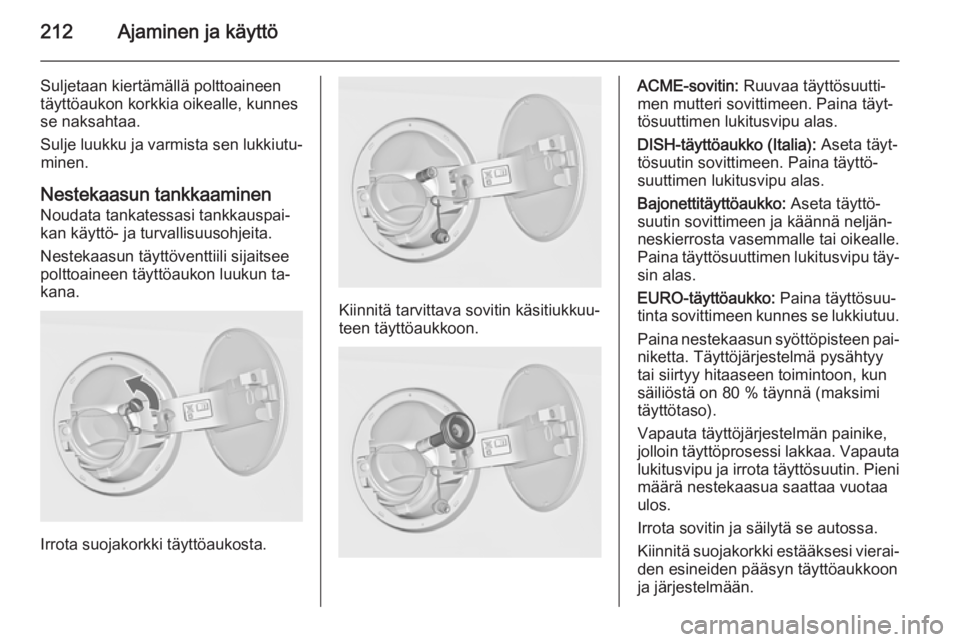 212 Ajaminen ja käyttö

Suljetaan kiertämällä polttoaineen täyttöaukon korkkia oikealle, kunnes se naksahtaa.

Sulje luukku ja varmista sen lukkiutuminen.

Nestekaasun tankkaaminen
Noudata tankatessasi tankkauspaikan käyttö- ja turvallisuusohjeita.

Nestekaasun täyttöventtiili sijaitsee polttoaineen täyttöaukon luukun takana.

Irrota suojakorkki täyttöaukosta.

Kiinnitä tarvittava sovitin käsitiukkuuteen täyttöaukkoon.

ACME-sovitin: Ruuvaa täyttösuuttimen mutteri sovittimeen. Paina täyttösuuttimen lukitusvipu alas.

DISH-täyttöaukko (Italia): Aseta täyttösuutin sovittimeen. Paina täyttösuuttimen lukitusvipu alas.

Bajonettitäyttöaukko: Aseta täyttösuutin sovittimeen ja käännä neljänneskierrosta vasemmalle tai oikealle. Paina täyttösuuttimen lukitusvipu täysin alas.

EURO-täyttöaukko: Paina täyttösuutinta sovittimeen kunnes se lukkiutuu.

Paina nestekaasun syöttöpisteen painiketta. Täyttöjärjestelmä pysähtyy tai siirtyy hitaaseen toimintoon, kun säiliöstä on 80 % täynnä (maksimi täyttötaso).

Vapauta täyttöjärjestelmän painike, jolloin täyttöprosessi lakkaa. Vapauta lukitusvipu ja irrota täyttösuutin. Pieni määrä nestekaasua saattaa vuotaa ulos.

Irrota sovitin ja säilytä se autossa.

Kiinnitä suojakorkki estääksesi vieraiden esineiden pääsyn täyttöaukkoon ja järjestelmään.

carmanualsonline.info